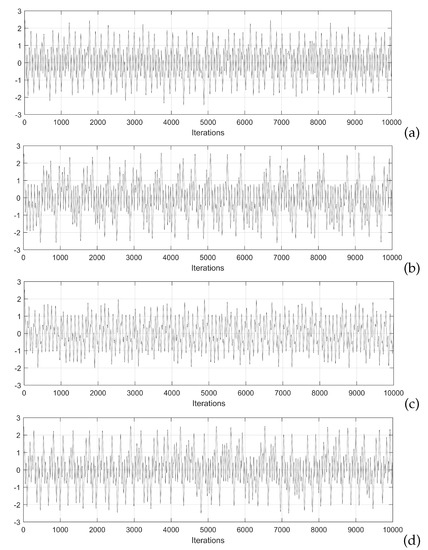 3
2
1
0
-1
-2
-3
0 1000 2000 3000 4000 5000 6000 7000 8000 9000 10000
Iterations
(a)

3
2
1
0
-1
-2
-3
0 1000 2000 3000 4000 5000 6000 7000 8000 9000 10000
Iterations
(b)

3
2
1
0
-1
-2
-3
0 1000 2000 3000 4000 5000 6000 7000 8000 9000 10000
Iterations
(c)

3
2
1
0
-1
-2
-3
0 1000 2000 3000 4000 5000 6000 7000 8000 9000 10000
Iterations
(d)